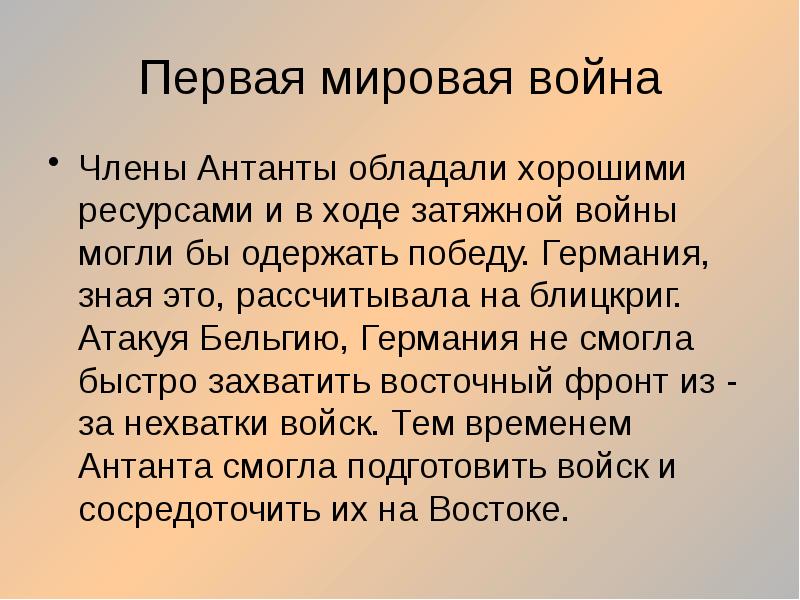 Первая мировая война

• Члены Антанты обладали хорошими ресурсами и в ходе затяжной войны могли бы одержать победу. Германия, зная это, рассчитывала на блицкриг. Атакуя Бельгию, Германия не смогла быстро захватить восточный фронт из - за нехватки войск. Тем временем Антанта смогла подготовить войск и сосредоточить их на Востоке.